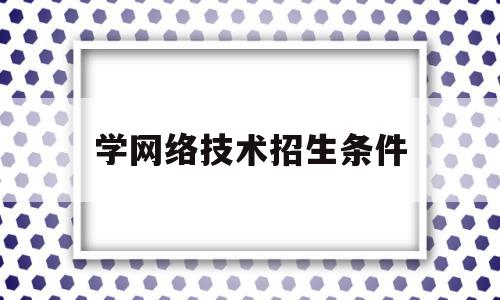 学网络技术招生条件